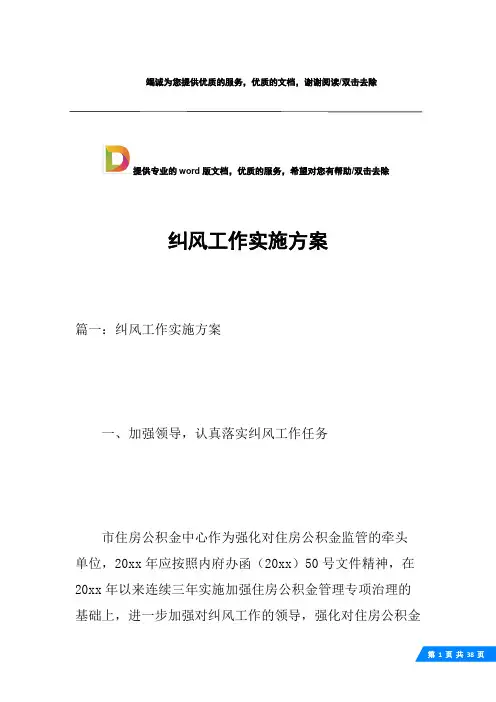 竭诚为您提供优质的服务，优质的文档，谢谢阅读/双击去除

提供专业的word版文档，优质的服务，希望对您有帮助/双击去除

纠风工作实施方案

篇一：纠风工作实施方案

一、加强领导，认真落实纠风工作任务

市住房公积金中心作为强化对住房公积金监管的牵头单位，20xx年应按照内府办函（20xx）50号文件精神，在20xx年以来连续三年实施加强住房公积金管理专项治理的基础上，进一步加强对纠风工作的领导，强化对住房公积金

第 1 页 共 38 页